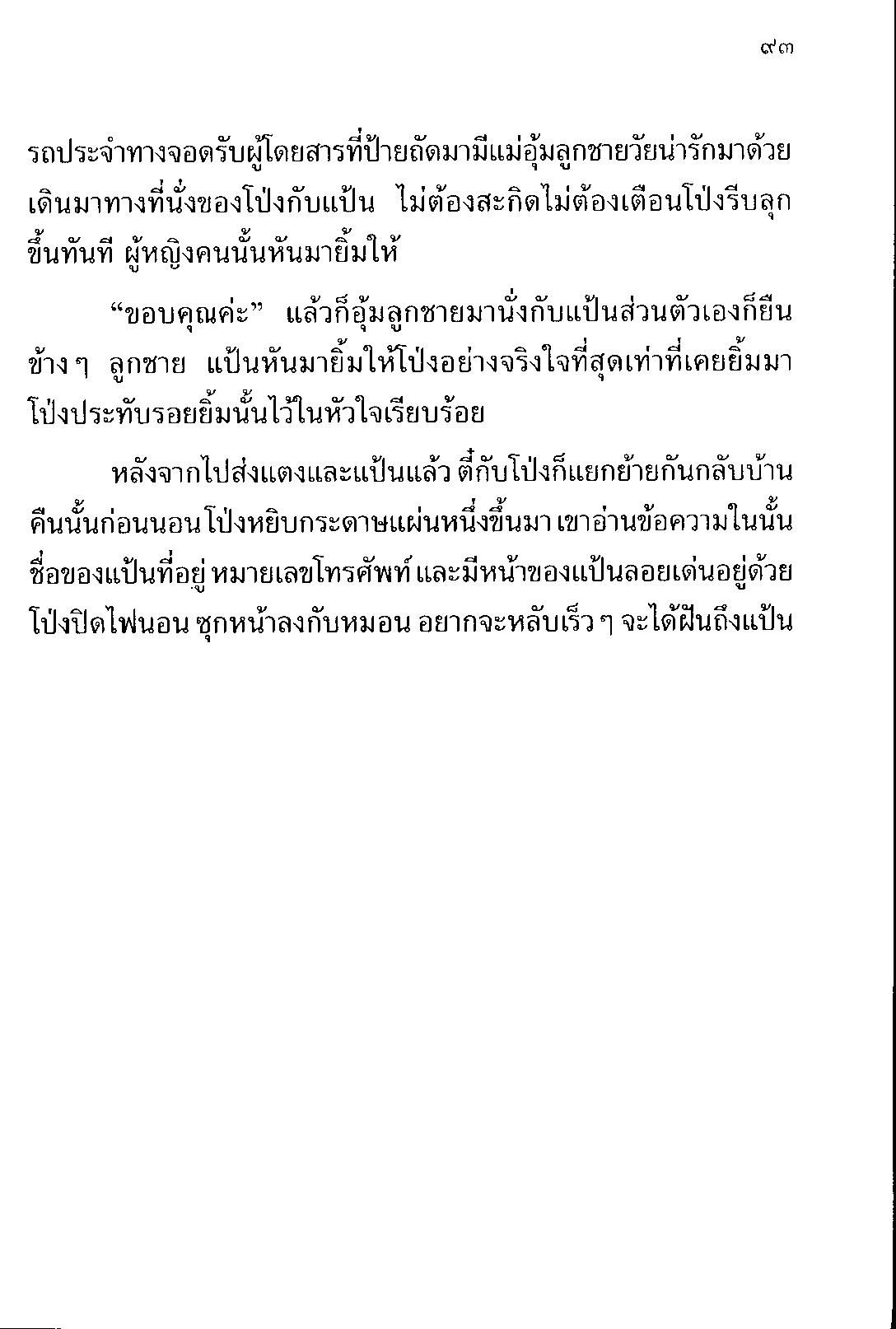 ๙๓

รถประจำทางจอดรับผู้โดยสารที่ป้ายถัดมามีแม่อุ้มลูกชายวัยน่ารักมาด้วย เดินมาทางที่นั่งของโป่งกับแป้น ไม่ต้องสะกิดไม่ต้องเตือนโป่งรีบลุกขึ้นทันที ผู้หญิงคนนั้นหันมายิ้มให้

“ขอบคุณค่ะ” แล้วก็อุ้มลูกชายมานั่งกับแป้นส่วนตัวเองก็ยืนข้าง ๆ ลูกชาย แป้นหันมายิ้มให้โป่งอย่างจริงใจที่สุดเท่าที่เคยยิ้มมา โป่งประทับรอยยิ้มนั้นไว้ในหัวใจเรียบร้อย

หลังจากไปส่งแตงและแป้นแล้ว ตี๋กับโป่งก็แยกย้ายกันกลับบ้าน คืนนั้นก่อนนอน โป่งหยิบกระดาษแผ่นหนึ่งขึ้นมา เขาอ่านข้อความในนั้น ชื่อของแป้นที่อยู่ หมายเลขโทรศัพท์ และมีหน้าของแป้นลอยเด่นอยู่ด้วย โป่งปิดไฟนอน ซุกหน้าลงกับหมอน อยากจะหลับเร็ว ๆ จะได้ฝันถึงแป้น